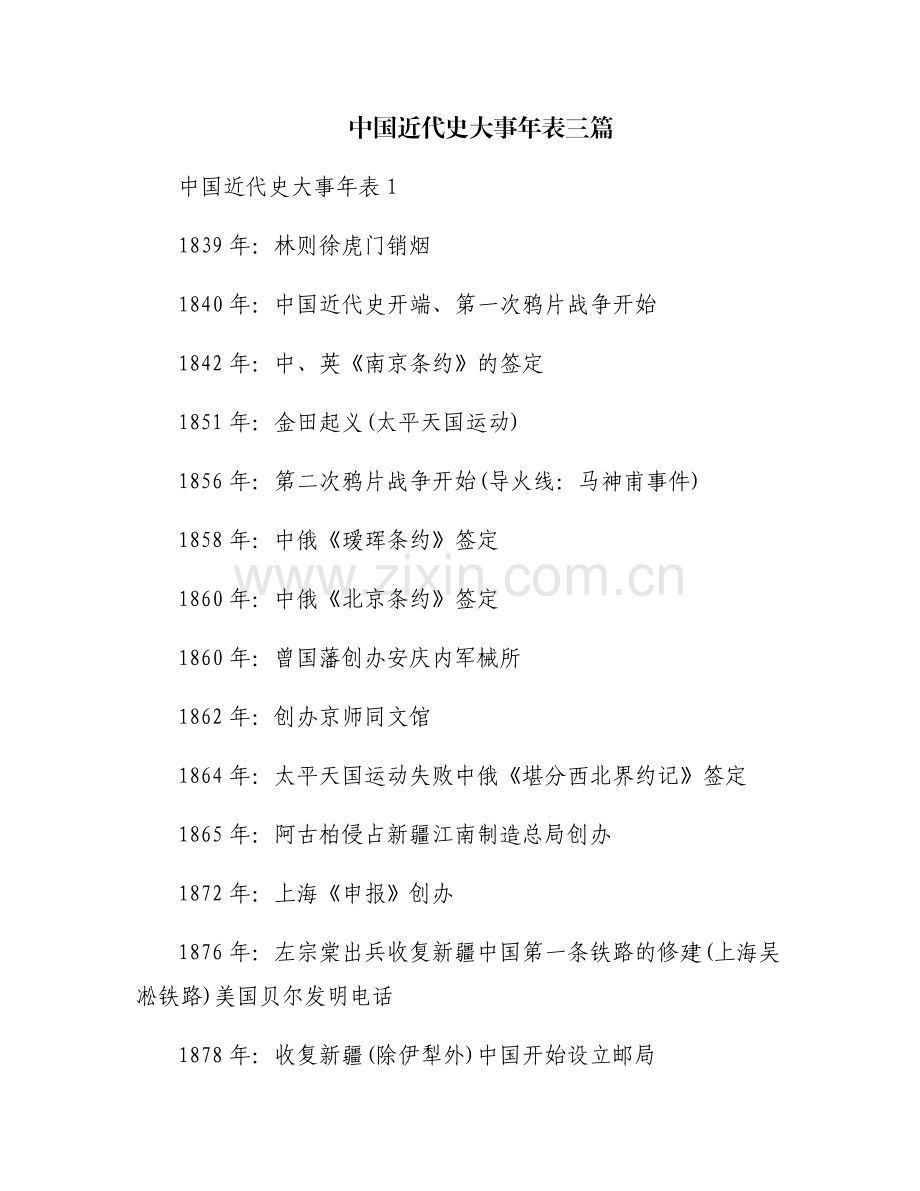 中国近代史大事年表三篇

中国近代史大事年表 1

1839 年：林则徐虎门销烟

1840 年：中国近代史开端、第一次鸦片战争开始

1842 年：中、英《南京条约》的签定

1851 年：金田起义(太平天国运动)

1856 年：第二次鸦片战争开始(导火线：马神甫事件)

1858 年：中俄《瑷珲条约》签定

1860 年：中俄《北京条约》签定

1860 年：曾国藩创办安庆内军械所

1862 年：创办京师同文馆

1864 年：太平天国运动失败中俄《堪分西北界约记》签定

1865 年：阿古柏侵占新疆江南制造总局创办

1872 年：上海《申报》创办

1876 年：左宗棠出兵收复新疆中国第一条铁路的修建(上海吴淞铁路)美国贝尔发明电话

1878 年：收复新疆(除伊犁外)中国开始设立邮局

www.zixin.com.cn